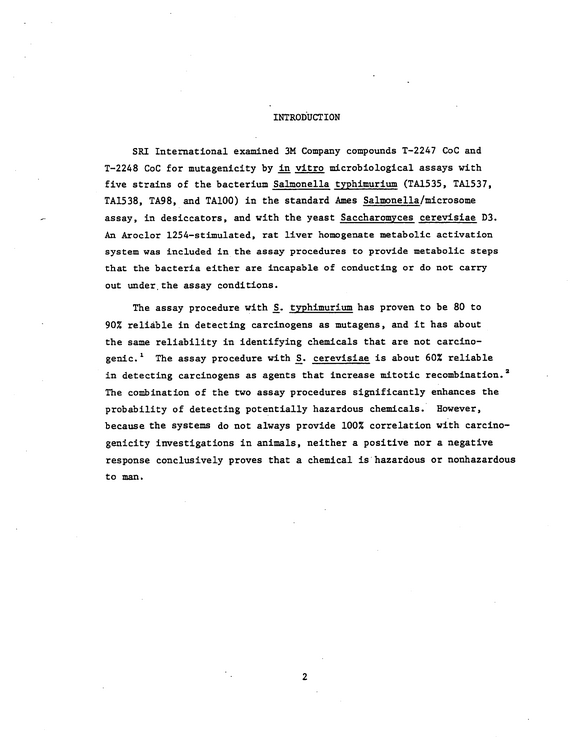 INTRODUCTION

SRI International examined 3M Company compounds T-2247 CoC and T-2248 CoC for mutagenicity by in vitro microbiological assays with five strains of the bacterium Salmonella typhimurium (TA1535, TA1537, TA1538, TA98, and TA100) in the standard Ames Salmonella/microsome assay, in desiccators, and with the yeast Saccharomyces cerevisiae D3. An Aroclor 1254-stimulated, rat liver homogenate metabolic activation system was included in the assay procedures to provide metabolic steps that the bacteria either are incapable of conducting or do not carry out under the assay conditions.

The assay procedure with S. typhimurium has proven to be 80 to 90% reliable in detecting carcinogens as mutagens, and it has about the same reliability in identifying chemicals that are not carcinogenic.$^{1}$ The assay procedure with S. cerevisiae is about 60% reliable in detecting carcinogens as agents that increase mitotic recombination.$^{2}$ The combination of the two assay procedures significantly enhances the probability of detecting potentially hazardous chemicals. However, because the systems do not always provide 100% correlation with carcinogenicity investigations in animals, neither a positive nor a negative response conclusively proves that a chemical is hazardous or nonhazardous to man.

2